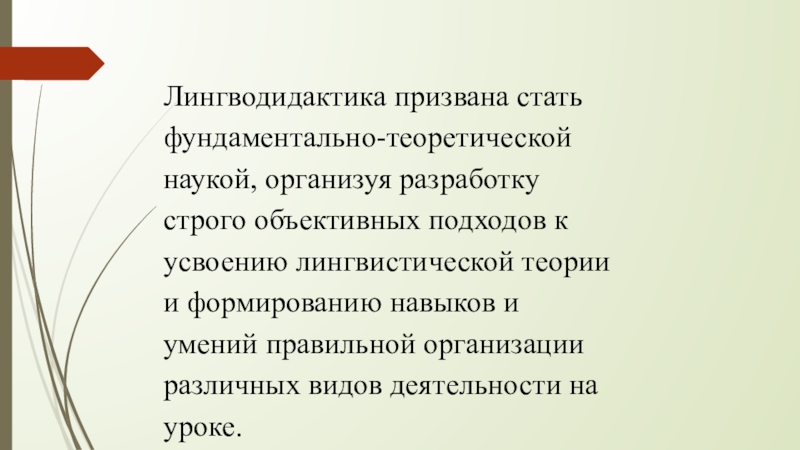 Лингводидактика призвана стать фундаментально-теоретической наукой, организуя разработку строго объективных подходов к усвоению лингвистической теории и формированию навыков и умений правильной организации различных видов деятельности на уроке.